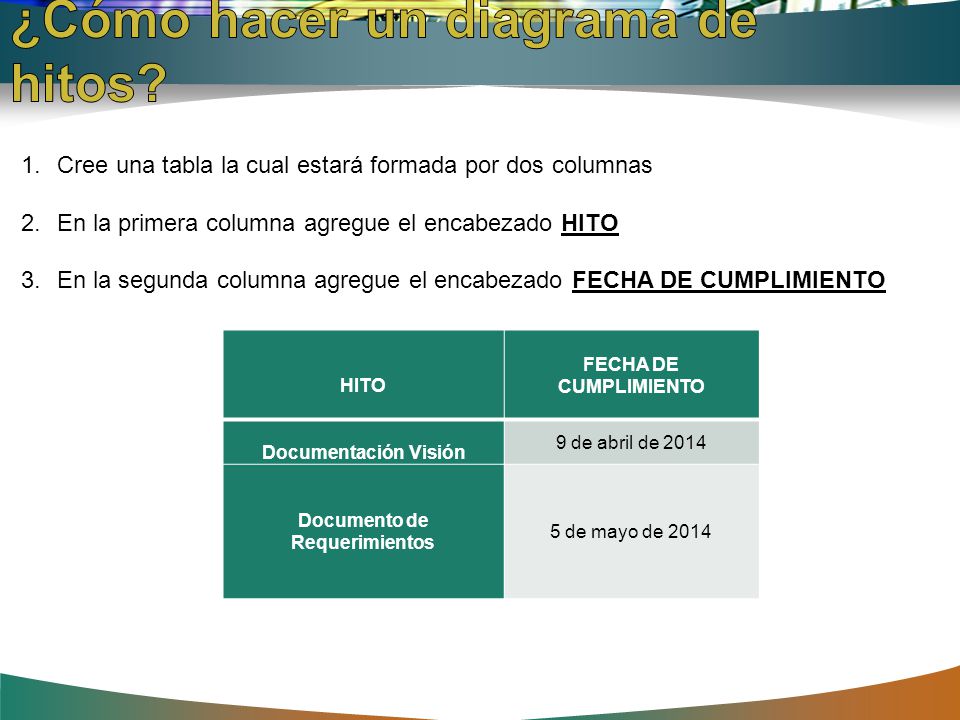 ¿Cómo hacer un diagrama de hitos?

1. Cree una tabla la cual estará formada por dos columnas

2. En la primera columna agregue el encabezado HITO

3. En la segunda columna agregue el encabezado FECHA DE CUMPLIMIENTO

| HITO | FECHA DE CUMPLIMIENTO |
|---|---|
| Documentación Visión | 9 de abril de 2014 |
| Documento de Requerimientos | 5 de mayo de 2014 |